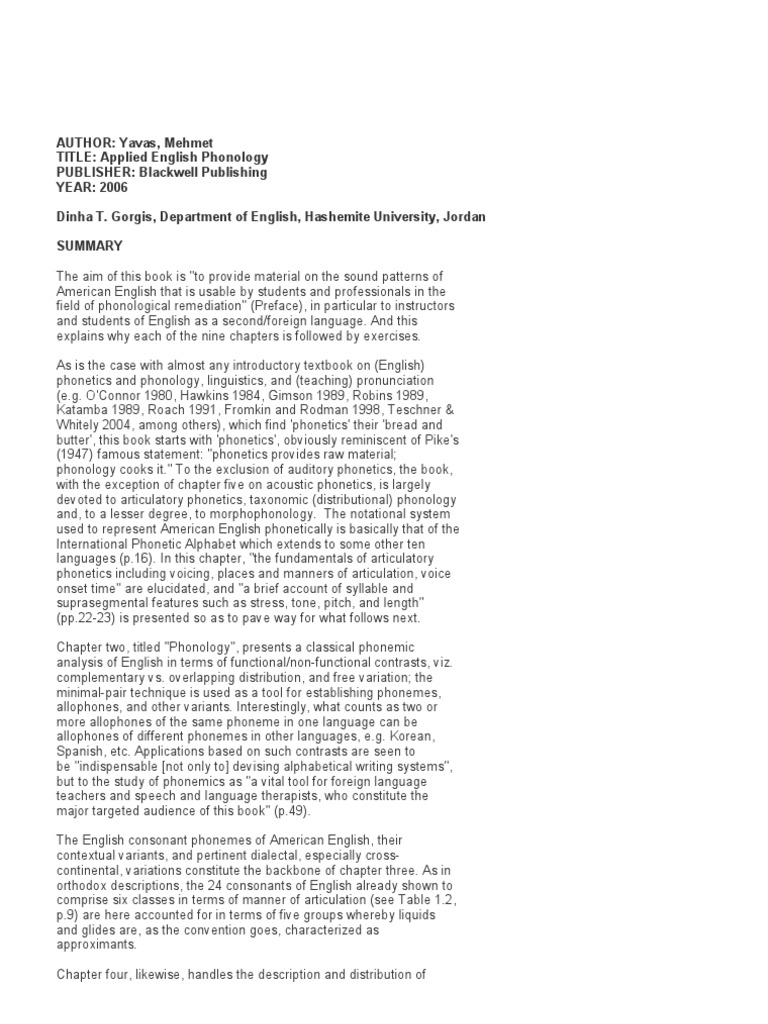 AUTHOR: Yavas, Mehmet
TITLE: Applied English Phonology
PUBLISHER: Blackwell Publishing
YEAR: 2006

Dinha T. Gorgis, Department of English, Hashemite University, Jordan

SUMMARY

The aim of this book is "to provide material on the sound patterns of American English that is usable by students and professionals in the field of phonological remediation" (Preface), in particular to instructors and students of English as a second/foreign language. And this explains why each of the nine chapters is followed by exercises.

As is the case with almost any introductory textbook on (English) phonetics and phonology, linguistics, and (teaching) pronunciation (e.g. O'Connor 1980, Hawkins 1984, Gimson 1989, Robins 1989, Katamba 1989, Roach 1991, Fromkin and Rodman 1998, Teschner & Whitely 2004, among others), which find 'phonetics' their 'bread and butter', this book starts with 'phonetics', obviously reminiscent of Pike's (1947) famous statement: "phonetics provides raw material; phonology cooks it." To the exclusion of auditory phonetics, the book, with the exception of chapter five on acoustic phonetics, is largely devoted to articulatory phonetics, taxonomic (distributional) phonology and, to a lesser degree, to morphophonology. The notational system used to represent American English phonetically is basically that of the International Phonetic Alphabet which extends to some other ten languages (p.16). In this chapter, "the fundamentals of articulatory phonetics including voicing, places and manners of articulation, voice onset time" are elucidated, and "a brief account of syllable and suprasegmental features such as stress, tone, pitch, and length" (pp.22-23) is presented so as to pave way for what follows next.

Chapter two, titled "Phonology", presents a classical phonemic analysis of English in terms of functional/non-functional contrasts, viz. complementary vs. overlapping distribution, and free variation; the minimal-pair technique is used as a tool for establishing phonemes, allophones, and other variants. Interestingly, what counts as two or more allophones of the same phoneme in one language can be allophones of different phonemes in other languages, e.g. Korean, Spanish, etc. Applications based on such contrasts are seen to be "indispensable [not only to] devising alphabetical writing systems", but to the study of phonemics as "a vital tool for foreign language teachers and speech and language therapists, who constitute the major targeted audience of this book" (p.49).

The English consonant phonemes of American English, their contextual variants, and pertinent dialectal, especially cross-continental, variations constitute the backbone of chapter three. As in orthodox descriptions, the 24 consonants of English already shown to comprise six classes in terms of manner of articulation (see Table 1.2, p.9) are here accounted for in terms of five groups whereby liquids and glides are, as the convention goes, characterized as approximants.

Chapter four, likewise, handles the description and distribution of